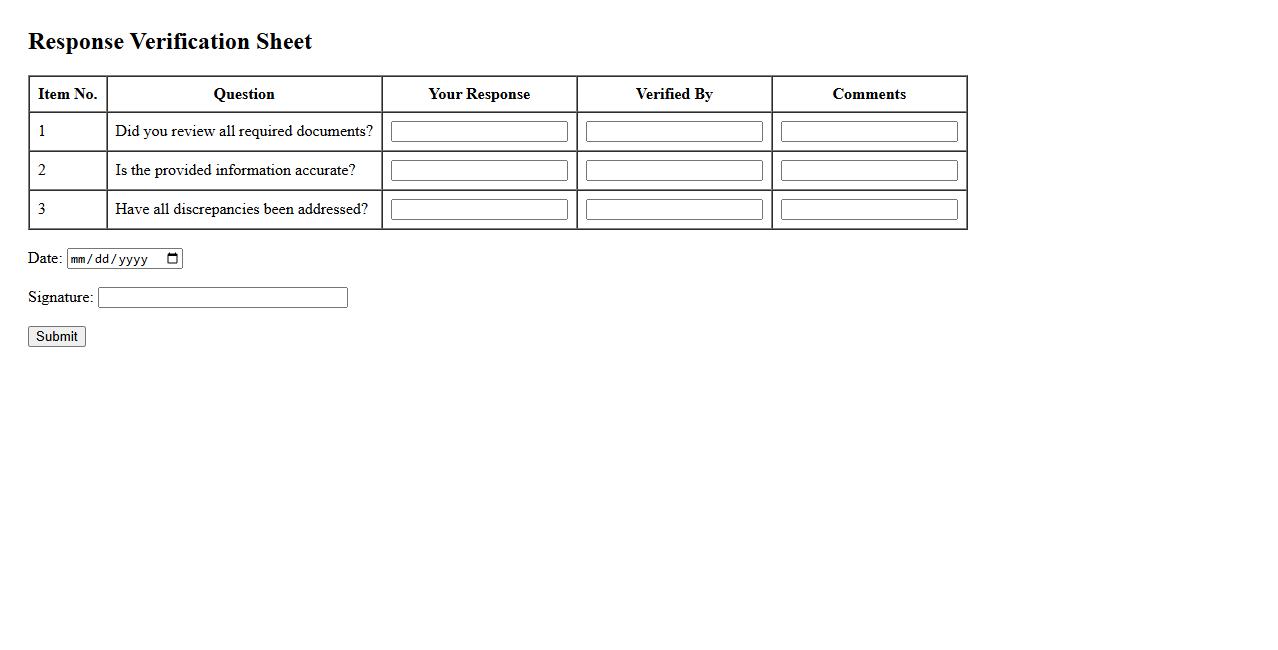 Response Verification Sheet

| Item No. | Question | Your Response | Verified By | Comments |
|---|---|---|---|---|
| 1 | Did you review all required documents? | | | |
| 2 | Is the provided information accurate? | | | |
| 3 | Have all discrepancies been addressed? | | | |

Date: mm/dd/yyyy

Signature:

Submit